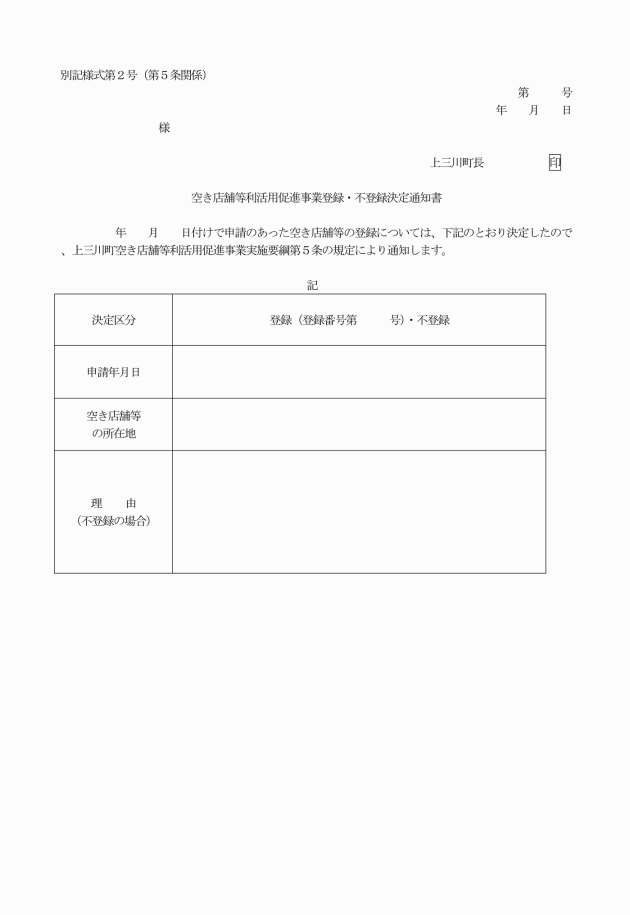 別記様式第２号（第５条関係）

第　　号
年　月　日

様

上三川町長　　　　印

空き店舗等利活用促進事業登録・不登録決定通知書

年　月　日付けで申請のあった空き店舗等の登録については、下記のとおり決定したので、上三川町空き店舗等利活用促進事業実施要綱第５条の規定により通知します。

記

| 決定区分 | 登録（登録番号第　　号）・不登録 |
|---|---|
| 申請年月日 | |
| 空き店舗等の所在地 | |
| 理　由（不登録の場合） | |